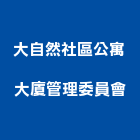 大自然社區公寓
大廈管理委員會